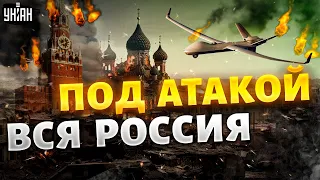 УНІАН

ПОД АТАКОЙ
ВСЯ РОССИЯ